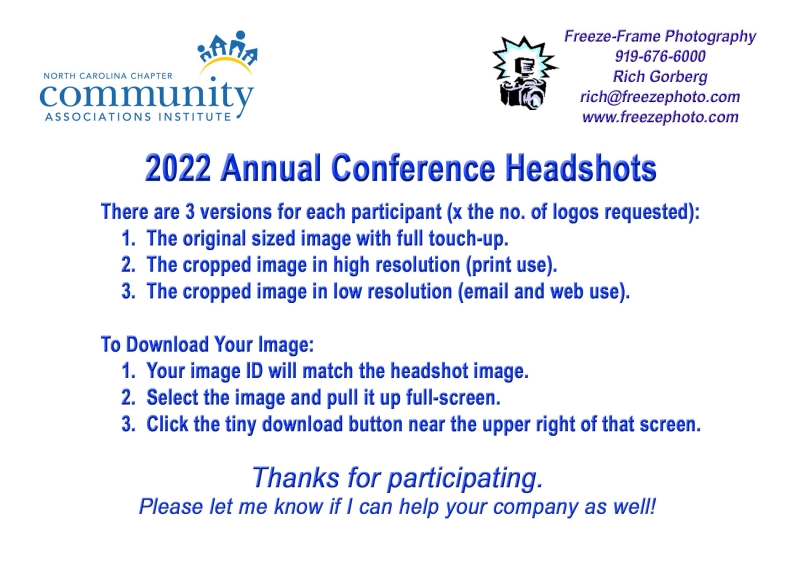 NORTH CAROLINA CHAPTER
community
ASSOCIATIONS INSTITUTE

Freeze-Frame Photography
919-676-6000
Rich Gorberg
rich@freezephoto.com
www.freezephoto.com

2022 Annual Conference Headshots

There are 3 versions for each participant (x the no. of logos requested):
1. The original sized image with full touch-up.
2. The cropped image in high resolution (print use).
3. The cropped image in low resolution (email and web use).

To Download Your Image:
1. Your image ID will match the headshot image.
2. Select the image and pull it up full-screen.
3. Click the tiny download button near the upper right of that screen.

Thanks for participating.
Please let me know if I can help your company as well!